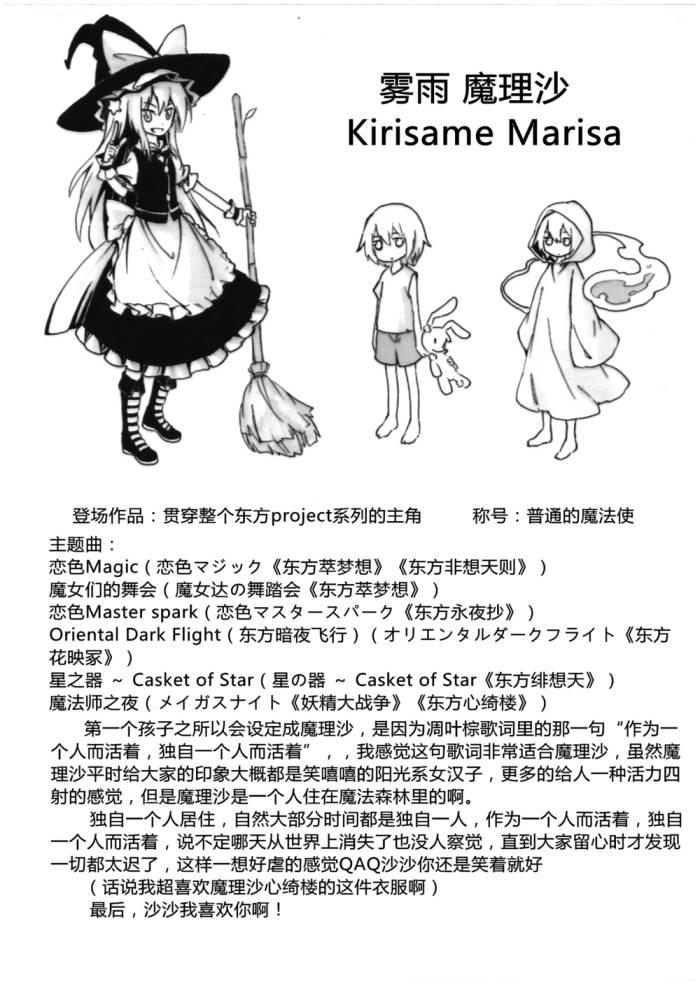 雾雨 魔理沙
Kirisame Marisa

登场作品：贯穿整个东方project系列的主角　　称号：普通的魔法使
主题曲：
恋色Magic（恋色マジック《东方萃梦想》《东方非想天则》）
魔女们的舞会（魔女达の舞踏会《东方萃梦想》）
恋色Master spark（恋色マスタースパーク《东方永夜抄》）
Oriental Dark Flight（东方暗夜飞行）（オリエンタルダークフライト《东方花映冢》）
星之器 ~ Casket of Star（星の器 ~ Casket of Star《东方绯想天》）
魔法师之夜（メイガスナイト《妖精大战争》《东方心绮楼》）

第一个孩子之所以会设定成魔理沙，是因为凋叶棕歌词里的那一句“作为一个人而活着，独自一个人而活着”，，我感觉这句歌词非常适合魔理沙，虽然魔理沙平时给大家的印象大概都是笑嘻嘻的阳光系女汉子，更多的给人一种活力四射的感觉，但是魔理沙是一个人住在魔法森林里的啊。

独自一个人居住，自然大部分时间都是独自一人，作为一个人而活着，独自一个人而活着，说不定哪天从世界上消失了也没人察觉，直到大家留心时才发现一切都太迟了，这样一想好虐的感觉QAQ沙沙你还是笑着就好

（话说我超喜欢魔理沙心绮楼的这件衣服啊）

最后，沙沙我喜欢你啊！